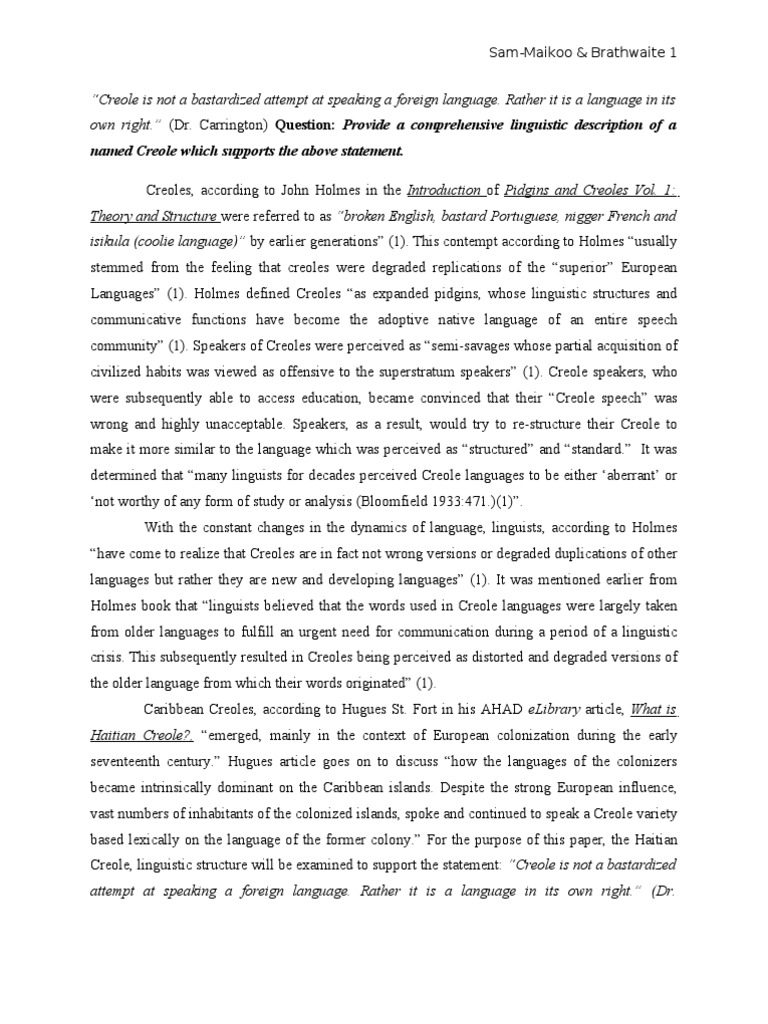 Sam-Maikoo & Brathwaite 1

"Creole is not a bastardized attempt at speaking a foreign language. Rather it is a language in its own right." (Dr. Carrington) Question: Provide a comprehensive linguistic description of a named Creole which supports the above statement.

Creoles, according to John Holmes in the Introduction of Pidgins and Creoles Vol. 1: Theory and Structure were referred to as "broken English, bastard Portuguese, nigger French and isikula (coolie language)" by earlier generations" (1). This contempt according to Holmes "usually stemmed from the feeling that creoles were degraded replications of the "superior" European Languages" (1). Holmes defined Creoles "as expanded pidgins, whose linguistic structures and communicative functions have become the adoptive native language of an entire speech community" (1). Speakers of Creoles were perceived as "semi-savages whose partial acquisition of civilized habits was viewed as offensive to the superstratum speakers" (1). Creole speakers, who were subsequently able to access education, became convinced that their "Creole speech" was wrong and highly unacceptable. Speakers, as a result, would try to re-structure their Creole to make it more similar to the language which was perceived as "structured" and "standard." It was determined that "many linguists for decades perceived Creole languages to be either 'aberrant' or 'not worthy of any form of study or analysis (Bloomfield 1933:471.)(1)".

With the constant changes in the dynamics of language, linguists, according to Holmes "have come to realize that Creoles are in fact not wrong versions or degraded duplications of other languages but rather they are new and developing languages" (1). It was mentioned earlier from Holmes book that "linguists believed that the words used in Creole languages were largely taken from older languages to fulfill an urgent need for communication during a period of a linguistic crisis. This subsequently resulted in Creoles being perceived as distorted and degraded versions of the older language from which their words originated" (1).

Caribbean Creoles, according to Hugues St. Fort in his AHAD eLibrary article, What is Haitian Creole?, "emerged, mainly in the context of European colonization during the early seventeenth century." Hugues article goes on to discuss "how the languages of the colonizers became intrinsically dominant on the Caribbean islands. Despite the strong European influence, vast numbers of inhabitants of the colonized islands, spoke and continued to speak a Creole variety based lexically on the language of the former colony." For the purpose of this paper, the Haitian Creole, linguistic structure will be examined to support the statement: "Creole is not a bastardized attempt at speaking a foreign language. Rather it is a language in its own right." (Dr.